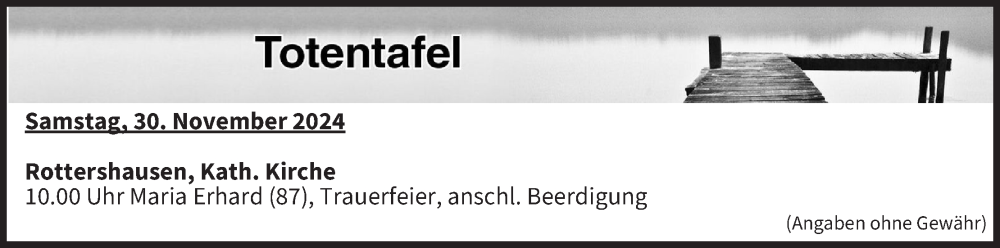 Totentafel

Samstag, 30. November 2024

Rottershausen, Kath. Kirche
10.00 Uhr Maria Erhard (87), Trauerfeier, anschl. Beerdigung

(Angaben ohne Gewähr)